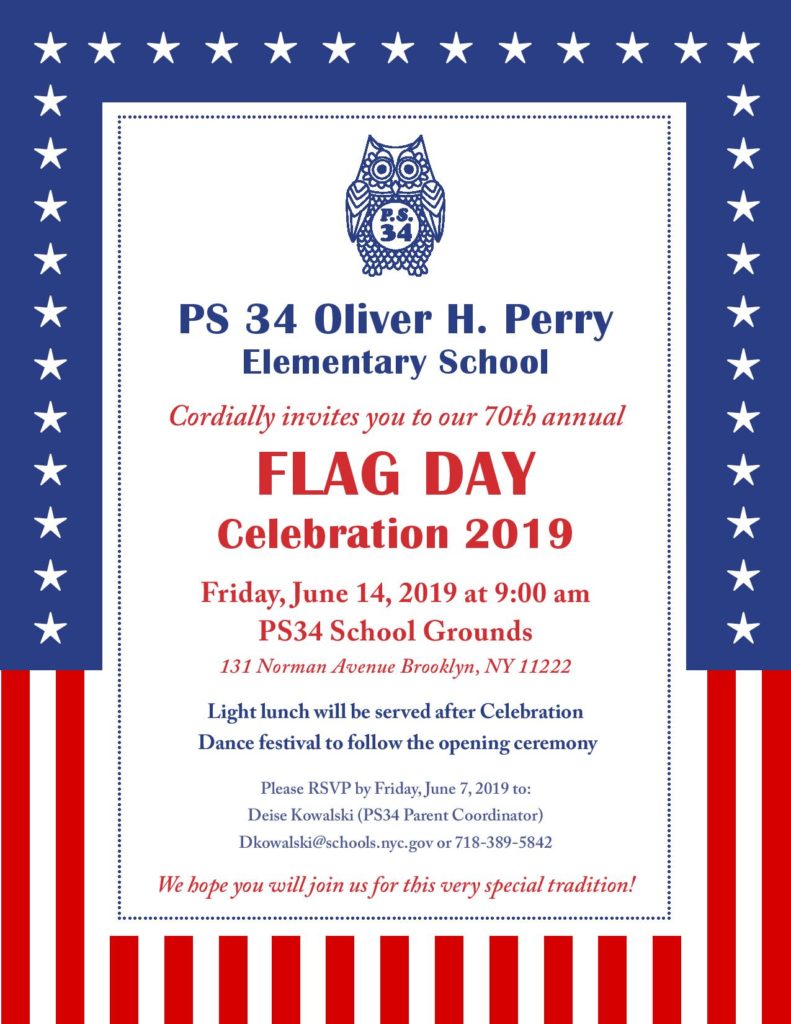 P.S.
34

PS 34 Oliver H. Perry
Elementary School

Cordially invites you to our 70th annual

FLAG DAY
Celebration 2019

Friday, June 14, 2019 at 9:00 am
PS34 School Grounds
131 Norman Avenue Brooklyn, NY 11222

Light lunch will be served after Celebration
Dance festival to follow the opening ceremony

Please RSVP by Friday, June 7, 2019 to:
Deise Kowalski (PS34 Parent Coordinator)
Dkowalski@schools.nyc.gov or 718-389-5842

We hope you will join us for this very special tradition!